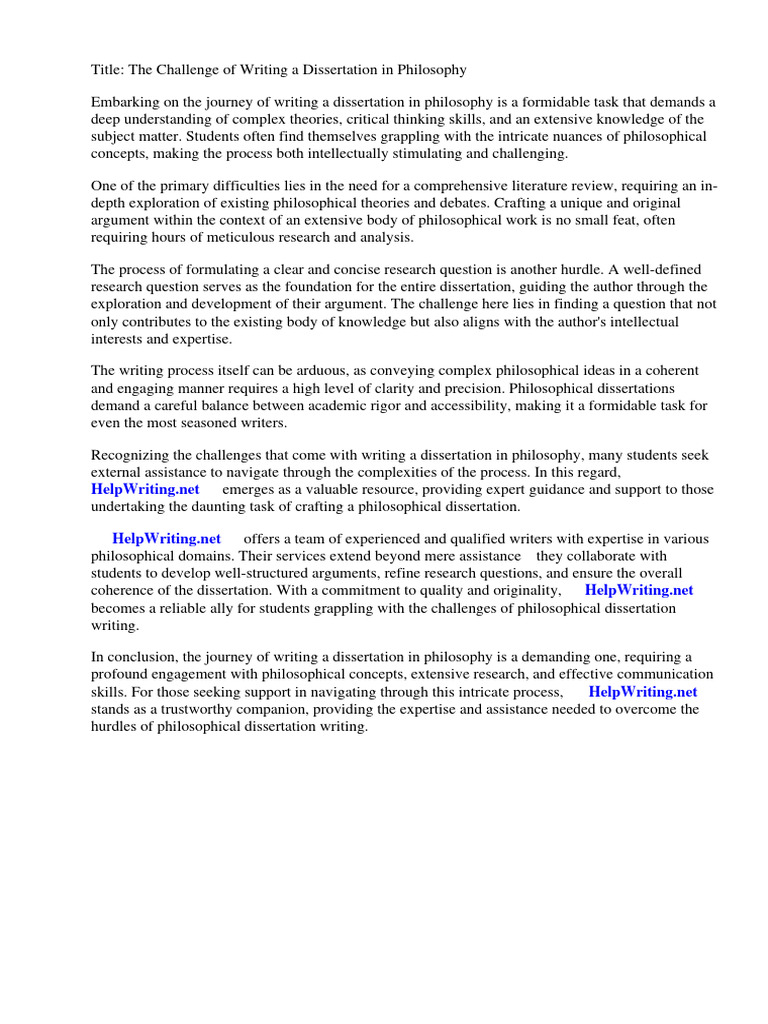 Title: The Challenge of Writing a Dissertation in Philosophy

Embarking on the journey of writing a dissertation in philosophy is a formidable task that demands a deep understanding of complex theories, critical thinking skills, and an extensive knowledge of the subject matter. Students often find themselves grappling with the intricate nuances of philosophical concepts, making the process both intellectually stimulating and challenging.

One of the primary difficulties lies in the need for a comprehensive literature review, requiring an in-depth exploration of existing philosophical theories and debates. Crafting a unique and original argument within the context of an extensive body of philosophical work is no small feat, often requiring hours of meticulous research and analysis.

The process of formulating a clear and concise research question is another hurdle. A well-defined research question serves as the foundation for the entire dissertation, guiding the author through the exploration and development of their argument. The challenge here lies in finding a question that not only contributes to the existing body of knowledge but also aligns with the author's intellectual interests and expertise.

The writing process itself can be arduous, as conveying complex philosophical ideas in a coherent and engaging manner requires a high level of clarity and precision. Philosophical dissertations demand a careful balance between academic rigor and accessibility, making it a formidable task for even the most seasoned writers.

Recognizing the challenges that come with writing a dissertation in philosophy, many students seek external assistance to navigate through the complexities of the process. In this regard, HelpWriting.net emerges as a valuable resource, providing expert guidance and support to those undertaking the daunting task of crafting a philosophical dissertation.

HelpWriting.net offers a team of experienced and qualified writers with expertise in various philosophical domains. Their services extend beyond mere assistance they collaborate with students to develop well-structured arguments, refine research questions, and ensure the overall coherence of the dissertation. With a commitment to quality and originality, HelpWriting.net becomes a reliable ally for students grappling with the challenges of philosophical dissertation writing.

In conclusion, the journey of writing a dissertation in philosophy is a demanding one, requiring a profound engagement with philosophical concepts, extensive research, and effective communication skills. For those seeking support in navigating through this intricate process, HelpWriting.net stands as a trustworthy companion, providing the expertise and assistance needed to overcome the hurdles of philosophical dissertation writing.